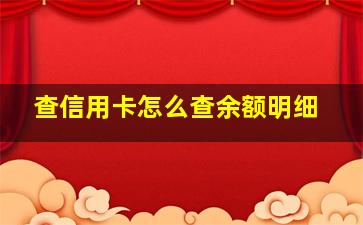 查信用卡怎么查余额明细